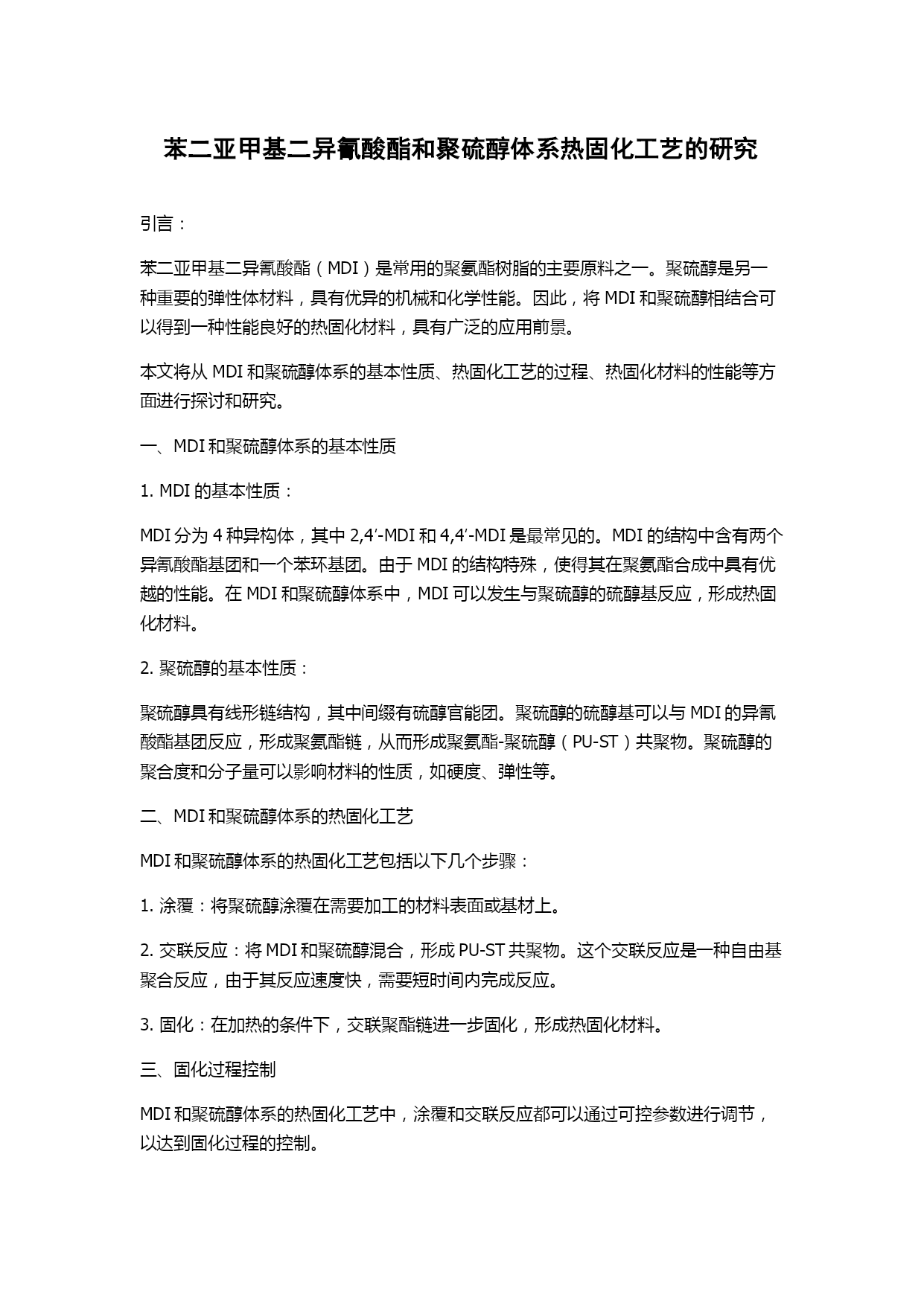 苯二亚甲基二异氰酸酯和聚硫醇体系热固化工艺的研究

引言：

苯二亚甲基二异氰酸酯（MDI）是常用的聚氨酯树脂的主要原料之一。聚硫醇是另一种重要的弹性体材料，具有优异的机械和化学性能。因此，将 MDI 和聚硫醇相结合可以得到一种性能良好的热固化材料，具有广泛的应用前景。

本文将从 MDI 和聚硫醇体系的基本性质、热固化工艺的过程、热固化材料的性能等方面进行探讨和研究。

一、MDI 和聚硫醇体系的基本性质

1. MDI 的基本性质：

MDI 分为 4 种异构体，其中 2,4′-MDI 和 4,4′-MDI 是最常见的。MDI 的结构中含有两个异氰酸酯基团和一个苯环基团。由于 MDI 的结构特殊，使得其在聚氨酯合成中具有优越的性能。在 MDI 和聚硫醇体系中，MDI 可以发生与聚硫醇的硫醇基反应，形成热固化材料。

2. 聚硫醇的基本性质：

聚硫醇具有线形链结构，其中间缀有硫醇官能团。聚硫醇的硫醇基可以与 MDI 的异氰酸酯基团反应，形成聚氨酯链，从而形成聚氨酯-聚硫醇（PU-ST）共聚物。聚硫醇的聚合度和分子量可以影响材料的性质，如硬度、弹性等。

二、MDI 和聚硫醇体系的热固化工艺

MDI 和聚硫醇体系的热固化工艺包括以下几个步骤：

1. 涂覆：将聚硫醇涂覆在需要加工的材料表面或基材上。

2. 交联反应：将 MDI 和聚硫醇混合，形成 PU-ST 共聚物。这个交联反应是一种自由基聚合反应，由于其反应速度快，需要短时间内完成反应。

3. 固化：在加热的条件下，交联聚酯链进一步固化，形成热固化材料。

三、固化过程控制

MDI 和聚硫醇体系的热固化工艺中，涂覆和交联反应都可以通过可控参数进行调节，以达到固化过程的控制。